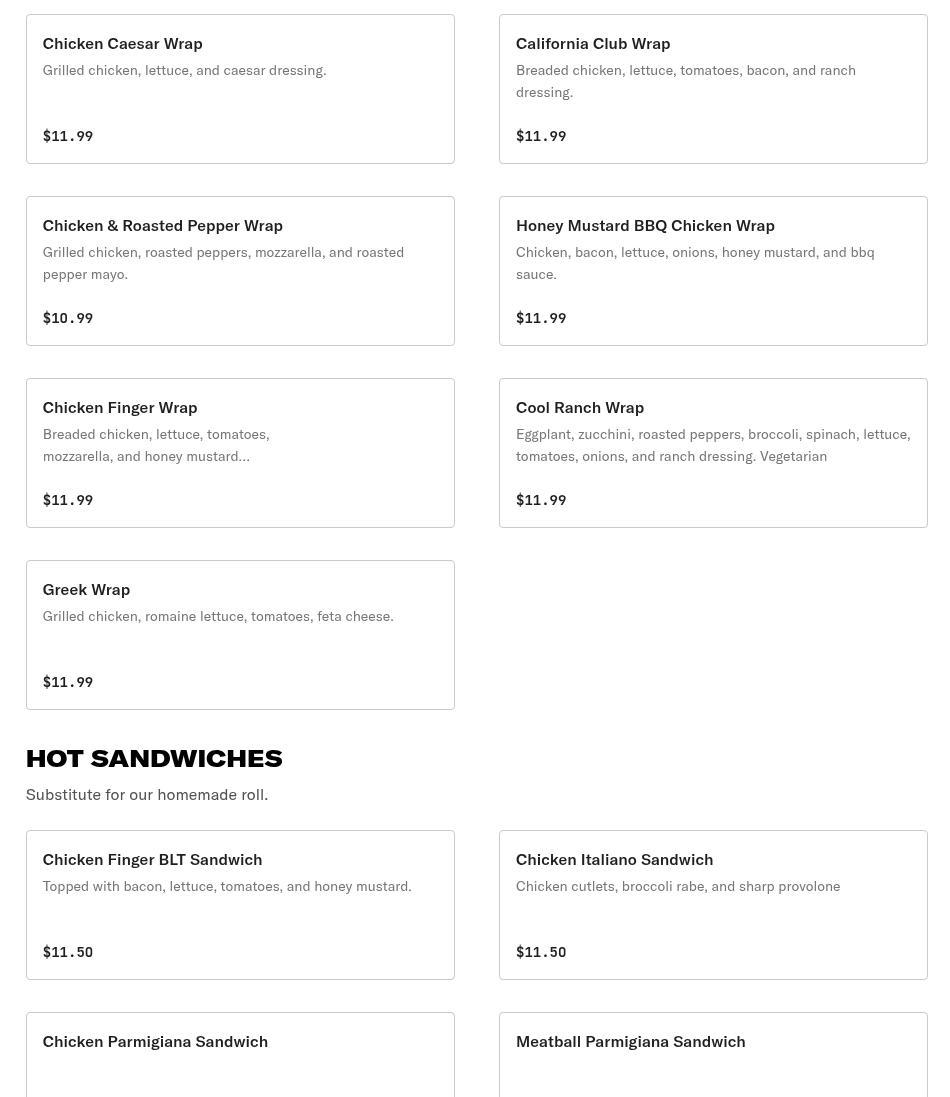 Chicken Caesar Wrap
Grilled chicken, lettuce, and caesar dressing.

$11.99

California Club Wrap
Breaded chicken, lettuce, tomatoes, bacon, and ranch dressing.

$11.99

Chicken & Roasted Pepper Wrap
Grilled chicken, roasted peppers, mozzarella, and roasted pepper mayo.

$10.99

Honey Mustard BBQ Chicken Wrap
Chicken, bacon, lettuce, onions, honey mustard, and bbq sauce.

$11.99

Chicken Finger Wrap
Breaded chicken, lettuce, tomatoes, mozzarella, and honey mustard...

$11.99

Cool Ranch Wrap
Eggplant, zucchini, roasted peppers, broccoli, spinach, lettuce, tomatoes, onions, and ranch dressing. Vegetarian

$11.99

Greek Wrap
Grilled chicken, romaine lettuce, tomatoes, feta cheese.

$11.99

HOT SANDWICHES
Substitute for our homemade roll.

Chicken Finger BLT Sandwich
Topped with bacon, lettuce, tomatoes, and honey mustard.

$11.50

Chicken Italiano Sandwich
Chicken cutlets, broccoli rabe, and sharp provolone

$11.50

Chicken Parmigiana Sandwich

Meatball Parmigiana Sandwich